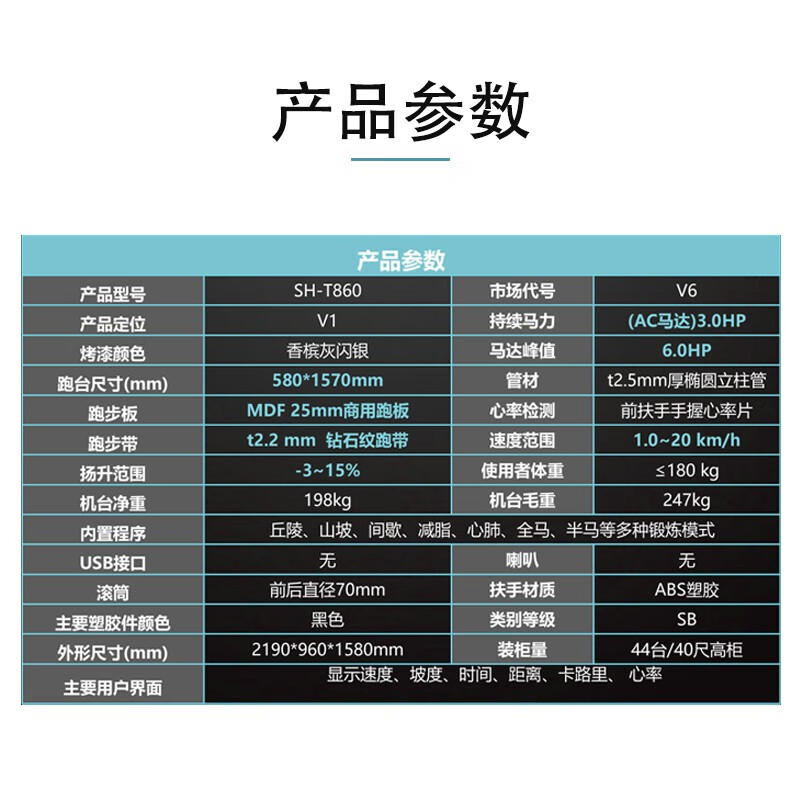 产品参数

| 产品参数 | | | |
|---|---|---|---|
| 产品型号 | SH-T860 | 市场代号 | V6 |
| 产品定位 | V1 | 持续马力 | (AC马达)3.0HP |
| 烤漆颜色 | 香槟灰闪银 | 马达峰值 | 6.0HP |
| 跑台尺寸(mm) | 580*1570mm | 管材 | t2.5mm厚椭圆立柱管 |
| 跑步板 | MDF 25mm商用跑板 | 心率检测 | 前扶手手握心率片 |
| 跑步带 | t2.2 mm 钻石纹跑带 | 速度范围 | 1.0~20 km/h |
| 扬升范围 | -3~15% | 使用者体重 | ≤180 kg |
| 机台净重 | 198kg | 机台毛重 | 247kg |
| 内置程序 | 丘陵、山坡、间歇、减脂、心肺、全马、半马等多种锻炼模式 | | |
| USB接口 | 无 | 喇叭 | 无 |
| 滚筒 | 前后直径70mm | 扶手材质 | ABS塑胶 |
| 主要塑胶件颜色 | 黑色 | 类别等级 | SB |
| 外形尺寸(mm) | 2190*960*1580mm | 装柜量 | 44台/40尺高柜 |
| 主要用户界面 | 显示速度、坡度、时间、距离、卡路里、心率 | | |